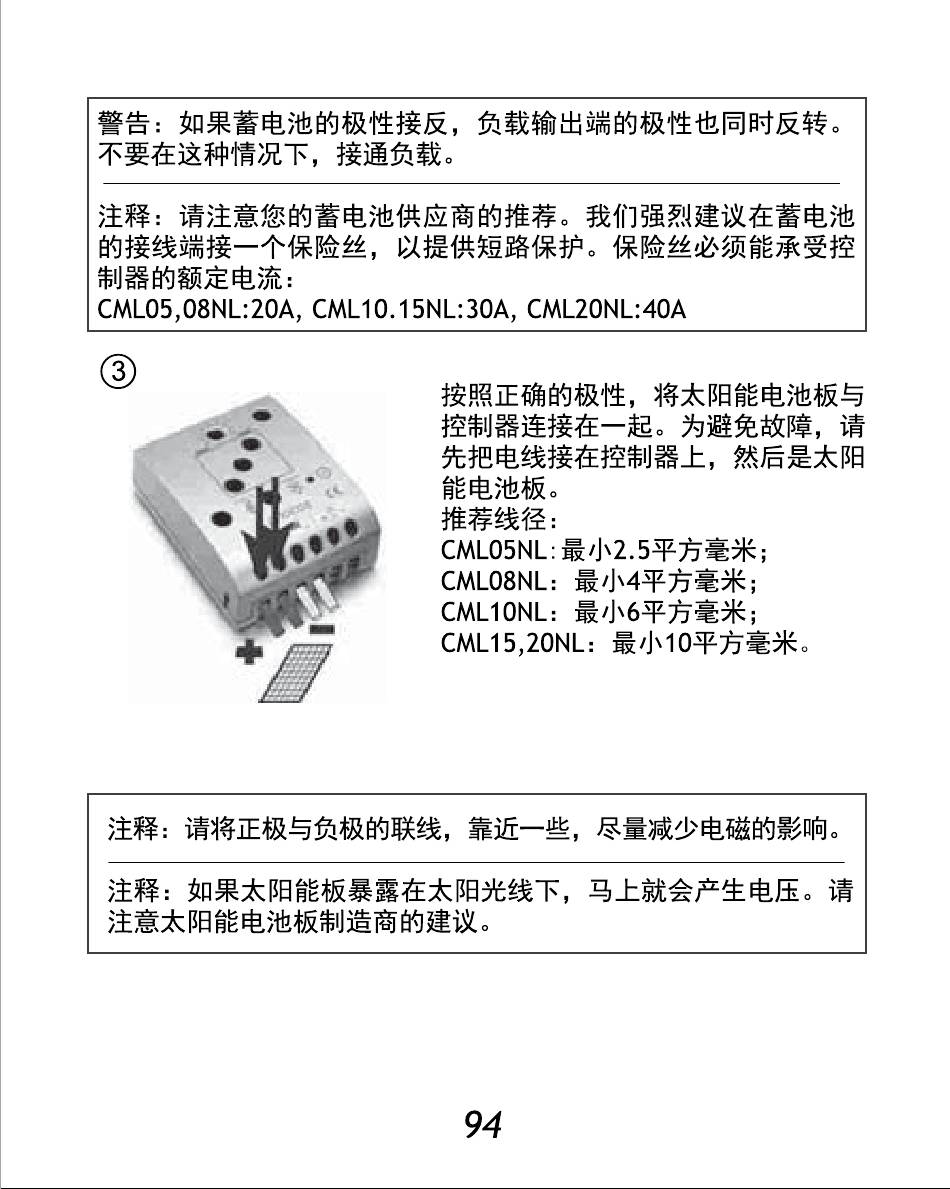 警告：如果蓄电池的极性接反，负载输出端的极性也同时反转。不要在这种情况下，接通负载。

注释：请注意您的蓄电池供应商的推荐。我们强烈建议在蓄电池的接线端接一个保险丝，以提供短路保护。保险丝必须能承受控制器的额定电流：
CML05,08NL:20A, CML10.15NL:30A, CML20NL:40A

③

按照正确的极性，将太阳能电池板与控制器连接在一起。为避免故障，请先把电线接在控制器上，然后是太阳能电池板。
推荐线径：
CML05NL:最小2.5平方毫米；
CML08NL：最小4平方毫米；
CML10NL：最小6平方毫米；
CML15,20NL：最小10平方毫米。

注释：请将正极与负极的联线，靠近一些，尽量减少电磁的影响。

注释：如果太阳能板暴露在太阳光线下，马上就会产生电压。请注意太阳能电池板制造商的建议。

94